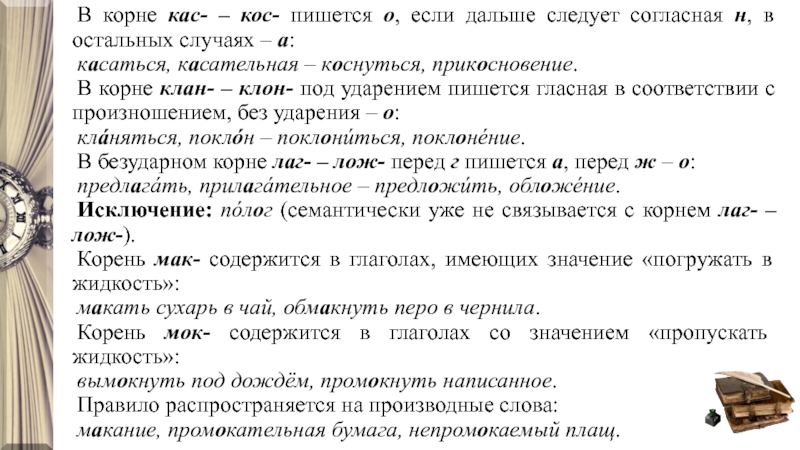 В корне кас- – кос- пишется о, если дальше следует согласная н, в остальных случаях – а:
касаться, касательная – коснуться, прикосновение.
В корне клан- – клон- под ударением пишется гласная в соответствии с произношением, без ударения – о:
кла́няться, покло́н – поклони́ться, поклоне́ние.
В безударном корне лаг- – лож- перед г пишется а, перед ж – о:
предлага́ть, прилага́тельное – предложи́ть, обложе́ние.
Исключение: по́лог (семантически уже не связывается с корнем лаг- – лож-).
Корень мак- содержится в глаголах, имеющих значение «погружать в жидкость»:
макать сухарь в чай, обмакнуть перо в чернила.
Корень мок- содержится в глаголах со значением «пропускать жидкость»:
вымокнуть под дождём, промокнуть написанное.
Правило распространяется на производные слова:
макание, промокательная бумага, непромокаемый плащ.